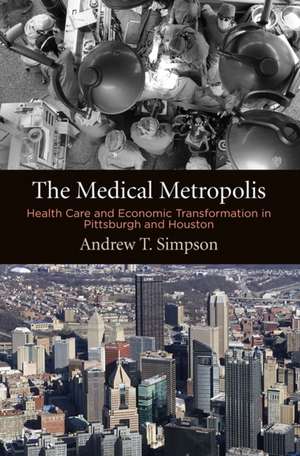 The Medical Metropolis

Health Care and Economic Transformation in Pittsburgh and Houston

Andrew T. Simpson